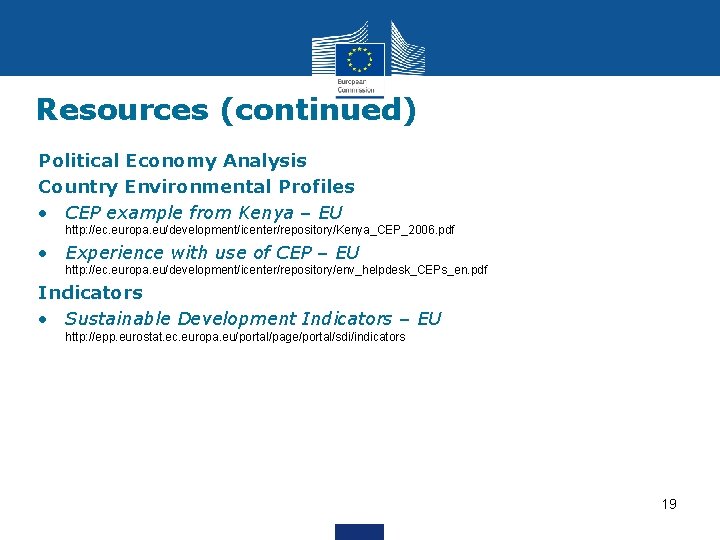 European Commission

Resources (continued)

Political Economy Analysis

Country Environmental Profiles

• CEP example from Kenya – EU
http://ec.europa.eu/development/icenter/repository/Kenya_CEP_2006.pdf

• Experience with use of CEP – EU
http://ec.europa.eu/development/icenter/repository/env_helpdesk_CEPs_en.pdf

Indicators

• Sustainable Development Indicators – EU
http://epp.eurostat.ec.europa.eu/portal/page/portal/sdi/indicators

19